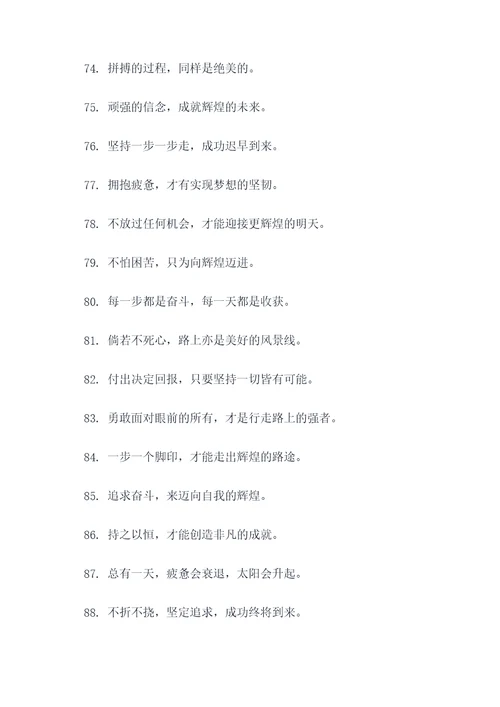 74. 拼搏的过程，同样是绝美的。

75. 顽强的信念，成就辉煌的未来。

76. 坚持一步一步走，成功迟早到来。

77. 拥抱疲惫，才有实现梦想的坚韧。

78. 不放过任何机会，才能迎接更辉煌的明天。

79. 不怕困苦，只为向辉煌迈进。

80. 每一步都是奋斗，每一天都是收获。

81. 倘若不死心，路上亦是美好的风景线。

82. 付出决定回报，只要坚持一切皆有可能。

83. 勇敢面对眼前的所有，才是行走路上的强者。

84. 一步一个脚印，才能走出辉煌的路途。

85. 追求奋斗，来迈向自我的辉煌。

86. 持之以恒，才能创造非凡的成就。

87. 总有一天，疲惫会衰退，太阳会升起。

88. 不折不挠，坚定追求，成功终将到来。